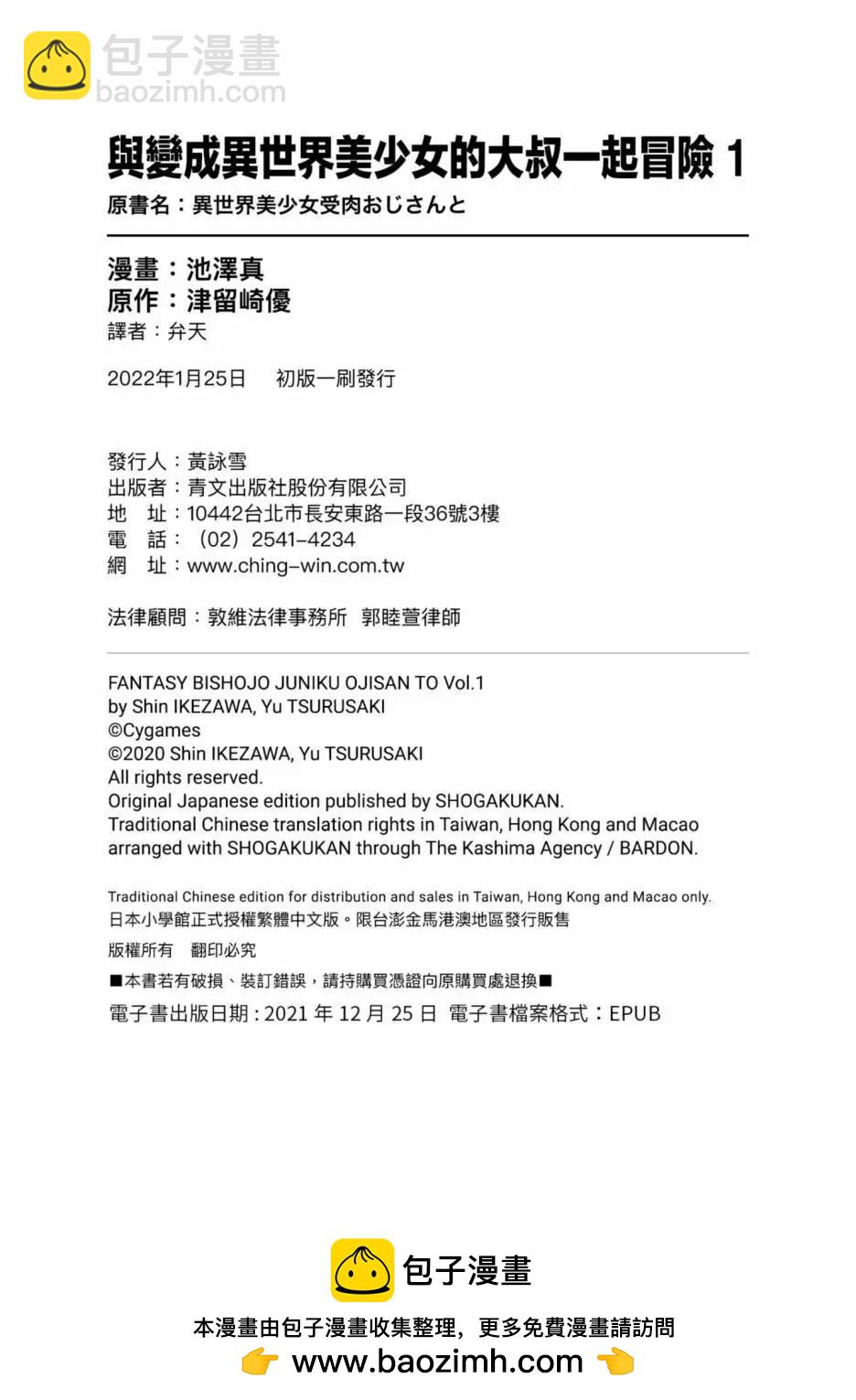 包子漫畫
baozimh.com

與變成異世界美少女的大叔一起冒險 1
原書名：異世界美少女受肉おじさんと

漫畫：池澤真
原作：津留崎優
譯者：弁天

2022年1月25日　初版一刷發行

發行人：黃詠雪
出版者：青文出版社股份有限公司
地　址：10442台北市長安東路一段36號3樓
電　話：（02）2541-4234
網　址：www.ching-win.com.tw

法律顧問：敦維法律事務所　郭睦萱律師

FANTASY BISHOJO JUNIKU OJISAN TO Vol.1
by Shin IKEZAWA, Yu TSURUSAKI
©Cygames
©2020 Shin IKEZAWA, Yu TSURUSAKI
All rights reserved.
Original Japanese edition published by SHOGAKUKAN.
Traditional Chinese translation rights in Taiwan, Hong Kong and Macao arranged with SHOGAKUKAN through The Kashima Agency / BARDON.

Traditional Chinese edition for distribution and sales in Taiwan, Hong Kong and Macao only.
日本小學館正式授權繁體中文版。限台澎金馬港澳地區發行販售

版權所有　翻印必究

■本書若有破損、裝訂錯誤，請持購買憑證向原購買處退換■

電子書出版日期：2021 年 12 月 25 日　電子書檔案格式：EPUB

包子漫畫
本漫畫由包子漫畫收集整理，更多免費漫畫請訪問
www.baozimh.com